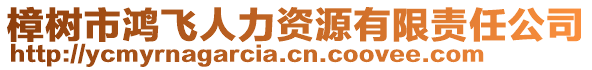 樟树市鸿飞人力资源有限责任公司
http://ycmyrnagarcia.cn.coovee.com